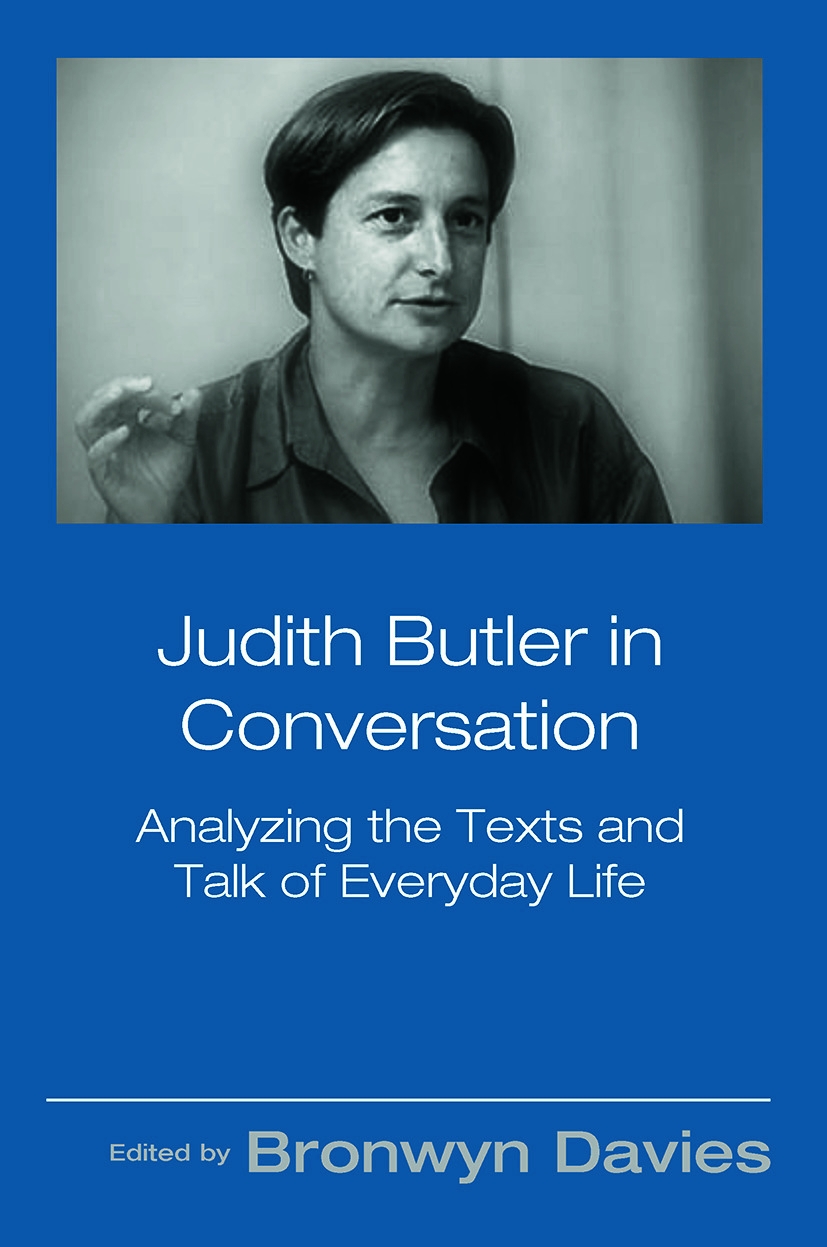 Judith Butler in Conversation

Analyzing the Texts and Talk of Everyday Life

Edited by Bronwyn Davies